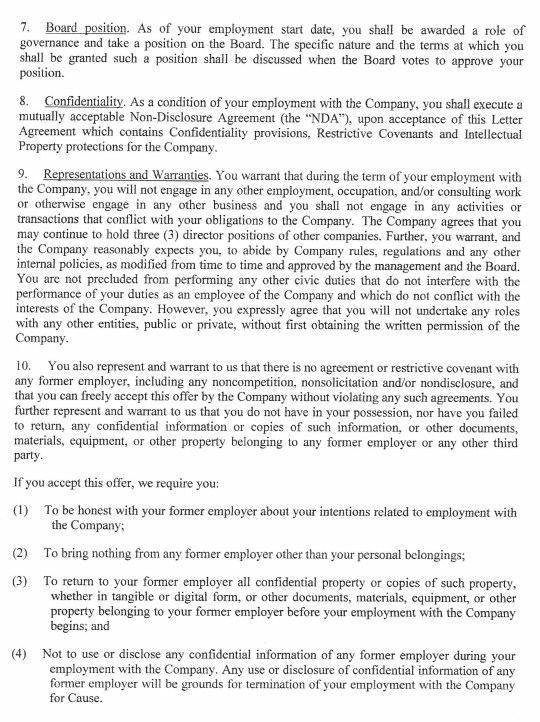 7. Board position. As of your employment start date, you shall be awarded a role of governance and take a position on the Board. The specific nature and the terms at which you shall be granted such a position shall be discussed when the Board votes to approve your position.

8. Confidentiality. As a condition of your employment with the Company, you shall execute a mutually acceptable Non-Disclosure Agreement (the "NDA"), upon acceptance of this Letter Agreement which contains Confidentiality provisions, Restrictive Covenants and Intellectual Property protections for the Company.

9. Representations and Warranties. You warrant that during the term of your employment with the Company, you will not engage in any other employment, occupation, and/or consulting work or otherwise engage in any other business and you shall not engage in any activities or transactions that conflict with your obligations to the Company. The Company agrees that you may continue to hold three (3) director positions of other companies. Further, you warrant, and the Company reasonably expects you, to abide by Company rules, regulations and any other internal policies, as modified from time to time and approved by the management and the Board. You are not precluded from performing any other civic duties that do not interfere with the performance of your duties as an employee of the Company and which do not conflict with the interests of the Company. However, you expressly agree that you will not undertake any roles with any other entities, public or private, without first obtaining the written permission of the Company.

10. You also represent and warrant to us that there is no agreement or restrictive covenant with any former employer, including any noncompetition, nonsolicitation and/or nondisclosure, and that you can freely accept this offer by the Company without violating any such agreements. You further represent and warrant to us that you do not have in your possession, nor have you failed to return, any confidential information or copies of such information, or other documents, materials, equipment, or other property belonging to any former employer or any other third party.

If you accept this offer, we require you:

(1) To be honest with your former employer about your intentions related to employment with the Company;

(2) To bring nothing from any former employer other than your personal belongings;

(3) To return to your former employer all confidential property or copies of such property, whether in tangible or digital form, or other documents, materials, equipment, or other property belonging to your former employer before your employment with the Company begins; and

(4) Not to use or disclose any confidential information of any former employer during your employment with the Company. Any use or disclosure of confidential information of any former employer will be grounds for termination of your employment with the Company for Cause.